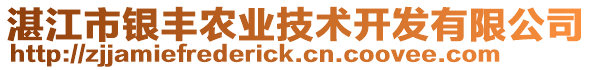 湛江市银丰农业技术开发有限公司
http://zjjamiefrederick.cn.coovee.com